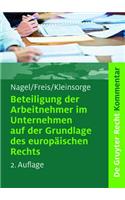 Nagel/Freis/Kleinsorge

Beteiligung der Arbeitnehmer im Unternehmen auf der Grundlage des europäischen Rechts

2. Auflage

De Gruyter Recht Kommentar